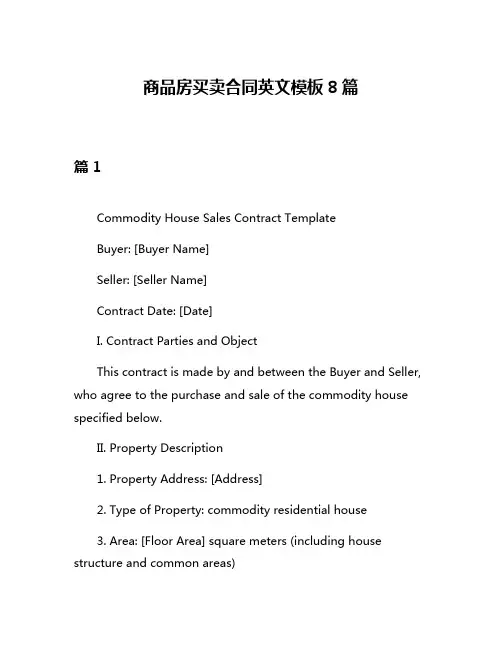 商品房买卖合同英文模板 8 篇

篇 1

Commodity House Sales Contract Template

Buyer: [Buyer Name]

Seller: [Seller Name]

Contract Date: [Date]

I. Contract Parties and Object

This contract is made by and between the Buyer and Seller, who agree to the purchase and sale of the commodity house specified below.

II. Property Description

1. Property Address: [Address]

2. Type of Property: commodity residential house

3. Area: [Floor Area] square meters (including house structure and common areas)